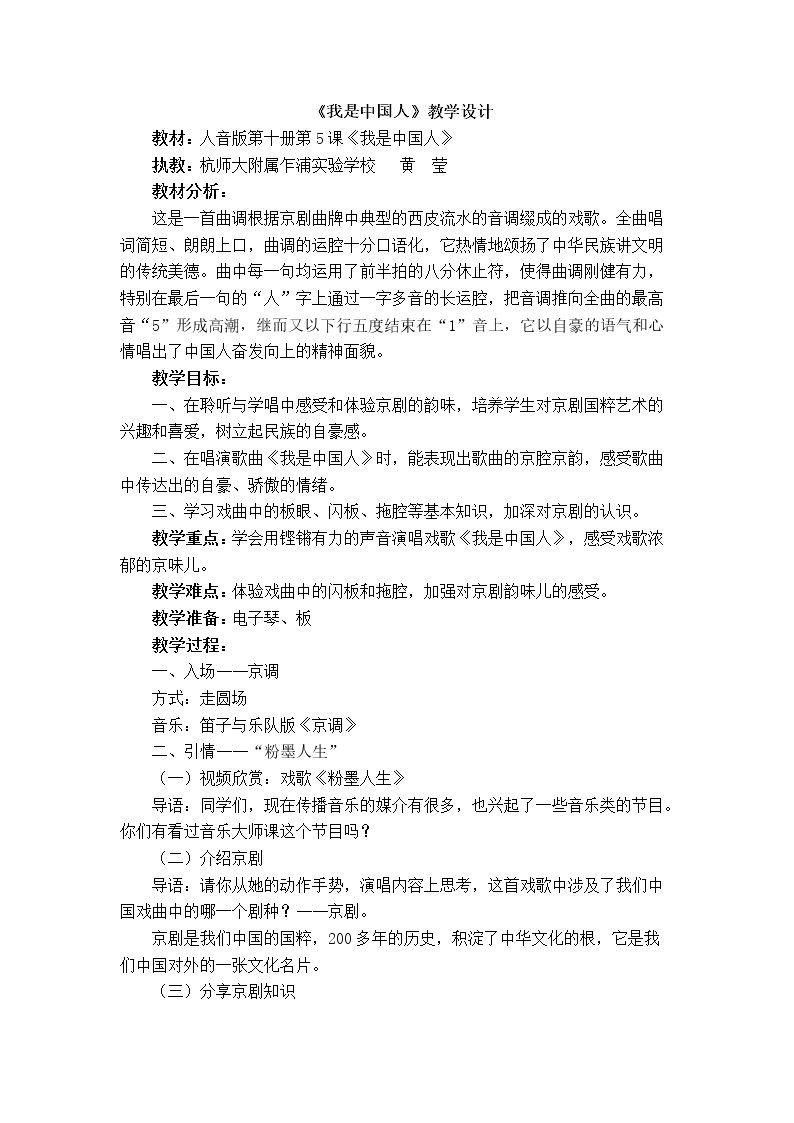 《我是中国人》教学设计

教材：人音版第十册第5课《我是中国人》

执教：杭师大附属乍浦实验学校　黄　莹

教材分析：

这是一首曲调根据京剧曲牌中典型的西皮流水的音调缀成的戏歌。全曲唱词简短、朗朗上口，曲调的运腔十分口语化，它热情地颂扬了中华民族讲文明的传统美德。曲中每一句均运用了前半拍的八分休止符，使得曲调刚健有力，特别在最后一句的“人”字上通过一字多音的长运腔，把音调推向全曲的最高音“5”形成高潮，继而又以下行五度结束在“1”音上，它以自豪的语气和心情唱出了中国人奋发向上的精神面貌。

教学目标：

一、在聆听与学唱中感受和体验京剧的韵味，培养学生对京剧国粹艺术的兴趣和喜爱，树立起民族的自豪感。

二、在唱演歌曲《我是中国人》时，能表现出歌曲的京腔京韵，感受歌曲中传达出的自豪、骄傲的情绪。

三、学习戏曲中的板眼、闪板、拖腔等基本知识，加深对京剧的认识。

教学重点：学会用铿锵有力的声音演唱戏歌《我是中国人》，感受戏歌浓郁的京味儿。

教学难点：体验戏曲中的闪板和拖腔，加强对京剧韵味儿的感受。

教学准备：电子琴、板

教学过程：

一、入场——京调

方式：走圆场

音乐：笛子与乐队版《京调》

二、引情——“粉墨人生”

（一）视频欣赏：戏歌《粉墨人生》

导语：同学们，现在传播音乐的媒介有很多，也兴起了一些音乐类的节目。你们有看过音乐大师课这个节目吗？

（二）介绍京剧

导语：请你从她的动作手势，演唱内容上思考，这首戏歌中涉及了我们中国戏曲中的哪一个剧种？——京剧。

京剧是我们中国的国粹，200多年的历史，积淀了中华文化的根，它是我们中国对外的一张文化名片。

（三）分享京剧知识